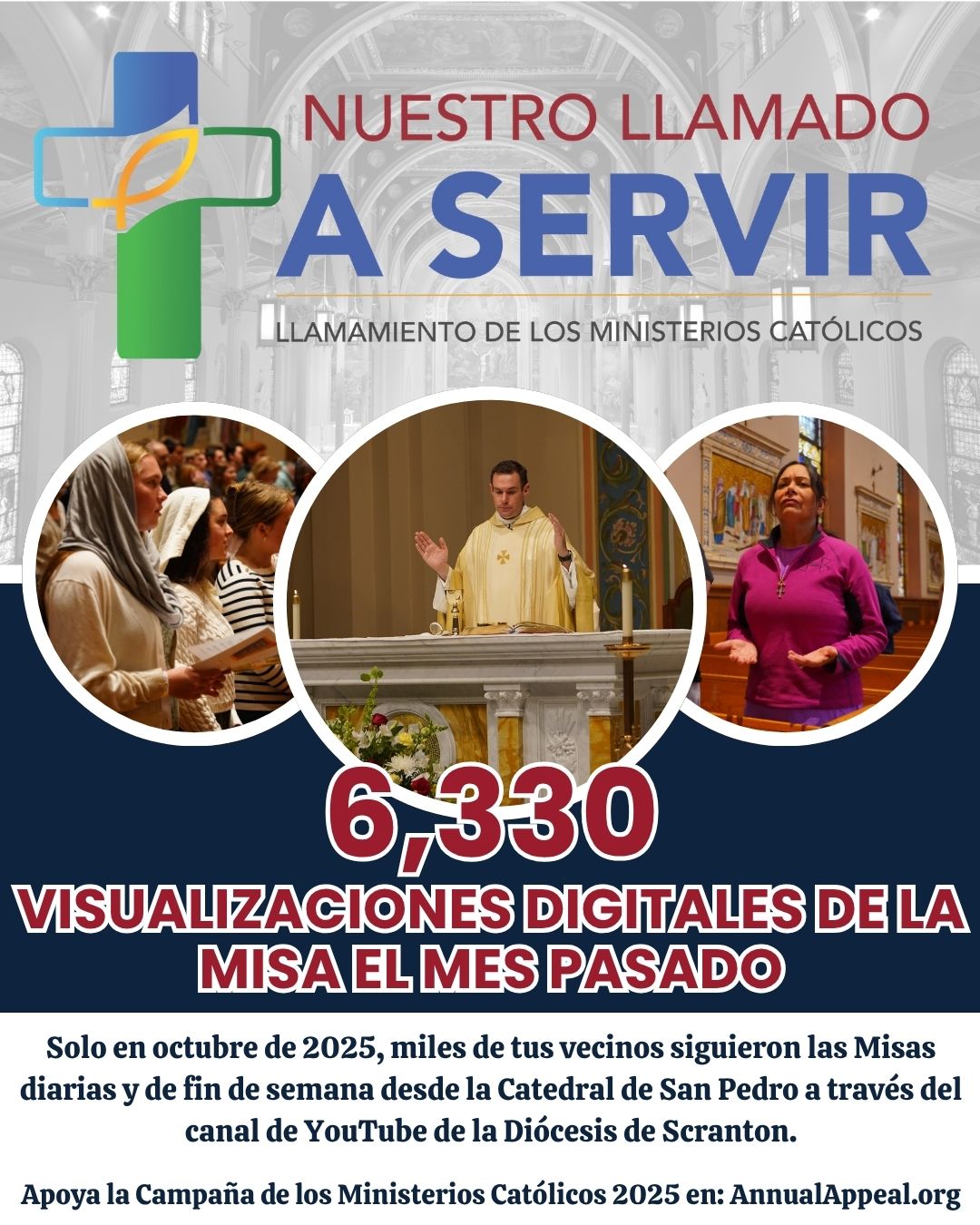 NUESTRO LLAMADO
A SERVIR
LLAMAMIENTO DE LOS MINISTERIOS CATÓLICOS

6,330
VISUALIZACIONES DIGITALES DE LA MISA EL MES PASADO

Solo en octubre de 2025, miles de tus vecinos siguieron las Misas diarias y de fin de semana desde la Catedral de San Pedro a través del canal de YouTube de la Diócesis de Scranton.

Apoya la Campaña de los Ministerios Católicos 2025 en: AnnualAppeal.org